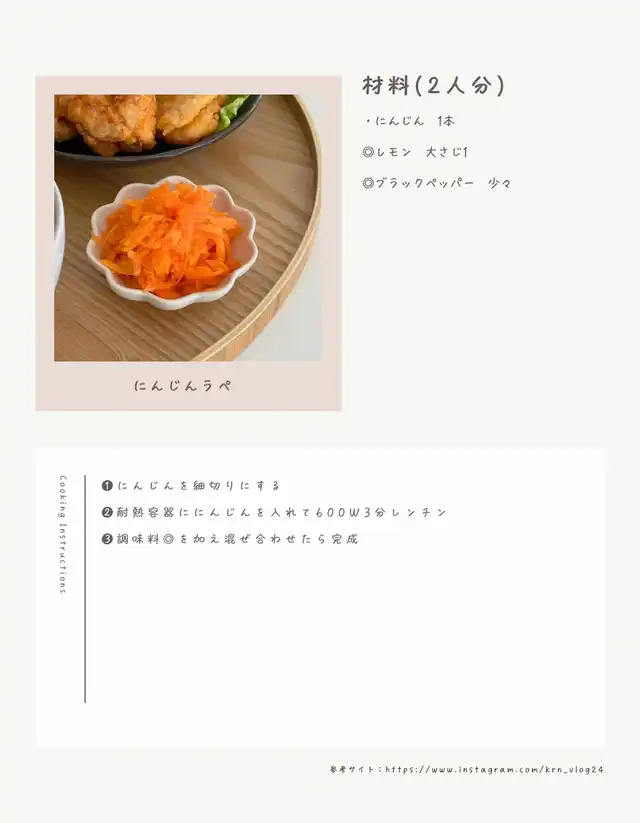 にんじんラペ

材料(2人分)

・にんじん　1本

◎レモン　大さじ1

◎ブラックペッパー　少々

Cooking Instructions

❶にんじんを細切りにする
❷耐熱容器ににんじんを入れて600W3分レンチン
❸調味料◎を加え混ぜ合わせたら完成

参考サイト：https://www.instagram.com/krn_vlog24